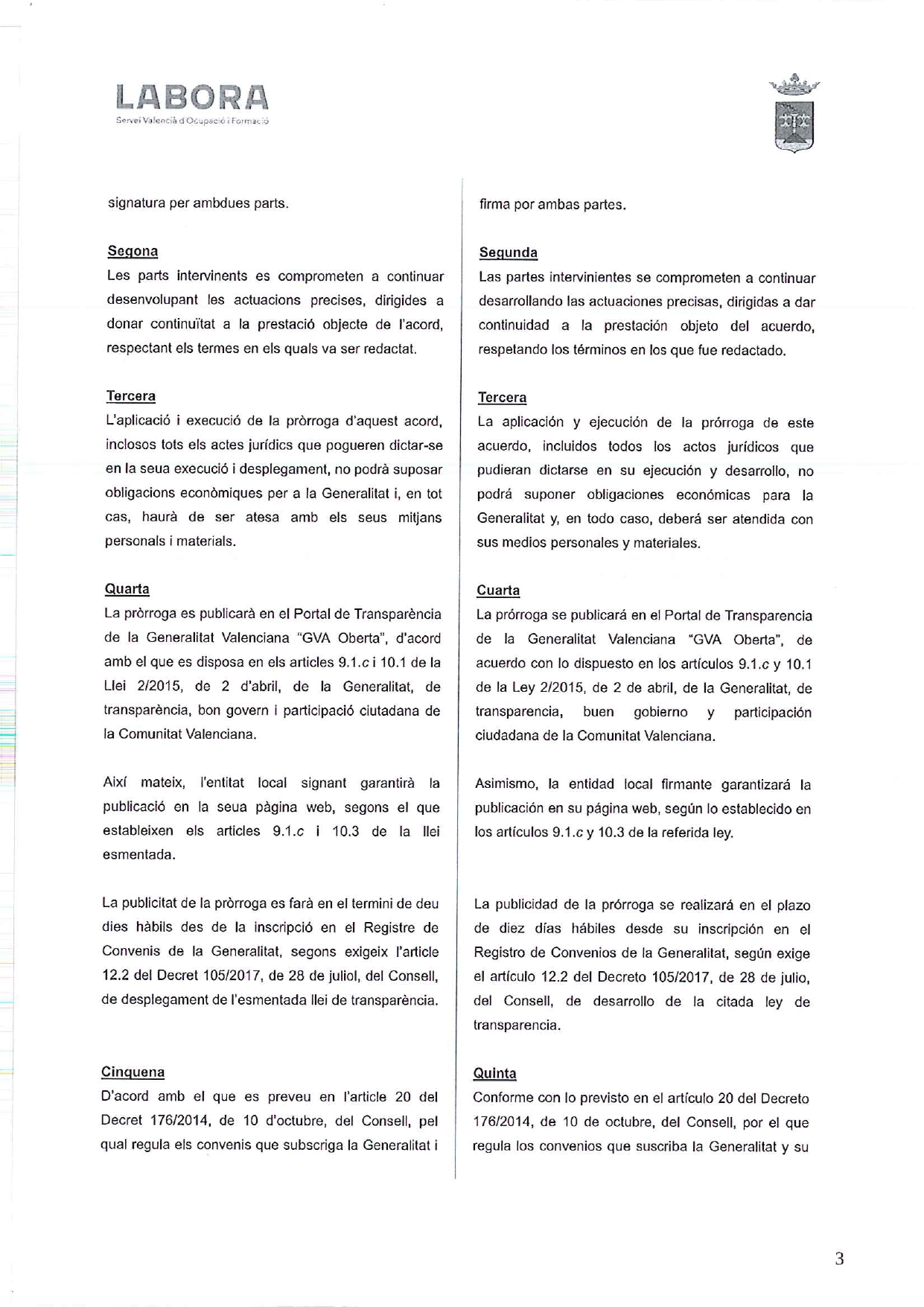 LABORA
Servei Valencià d'Ocupació i Formació

signatura per ambdues parts.

Segona
Les parts intervinents es comprometen a continuar desenvolupant les actuacions precises, dirigides a donar continuïtat a la prestació objecte de l'acord, respectant els termes en els quals va ser redactat.

Tercera
L'aplicació i execució de la pròrroga d'aquest acord, inclosos tots els actes jurídics que pogueren dictar-se en la seua execució i desplegament, no podrà suposar obligacions econòmiques per a la Generalitat i, en tot cas, haurà de ser atesa amb els seus mitjans personals i materials.

Quarta
La pròrroga es publicarà en el Portal de Transparència de la Generalitat Valenciana "GVA Oberta", d'acord amb el que es disposa en els articles 9.1.c i 10.1 de la Llei 2/2015, de 2 d'abril, de la Generalitat, de transparència, bon govern i participació ciutadana de la Comunitat Valenciana.

Així mateix, l'entitat local signant garantirà la publicació en la seua pàgina web, segons el que estableixen els articles 9.1.c i 10.3 de la llei esmentada.

La publicitat de la pròrroga es farà en el termini de deu dies hàbils des de la inscripció en el Registre de Convenis de la Generalitat, segons exigeix l'article 12.2 del Decret 105/2017, de 28 de juliol, del Consell, de desplegament de l'esmentada llei de transparència.

Cinquena
D'acord amb el que es preveu en l'article 20 del Decret 176/2014, de 10 d'octubre, del Consell, pel qual regula els convenis que subscriga la Generalitat i

firma por ambas partes.

Segunda
Las partes intervinientes se comprometen a continuar desarrollando las actuaciones precisas, dirigidas a dar continuidad a la prestación objeto del acuerdo, respetando los términos en los que fue redactado.

Tercera
La aplicación y ejecución de la prórroga de este acuerdo, incluidos todos los actos jurídicos que pudieran dictarse en su ejecución y desarrollo, no podrá suponer obligaciones económicas para la Generalitat y, en todo caso, deberá ser atendida con sus medios personales y materiales.

Cuarta
La prórroga se publicará en el Portal de Transparencia de la Generalitat Valenciana "GVA Oberta", de acuerdo con lo dispuesto en los artículos 9.1.c y 10.1 de la Ley 2/2015, de 2 de abril, de la Generalitat, de transparencia, buen gobierno y participación ciudadana de la Comunitat Valenciana.

Asimismo, la entidad local firmante garantizará la publicación en su página web, según lo establecido en los artículos 9.1.c y 10.3 de la referida ley.

La publicidad de la prórroga se realizará en el plazo de diez días hábiles desde su inscripción en el Registro de Convenios de la Generalitat, según exige el artículo 12.2 del Decreto 105/2017, de 28 de julio, del Consell, de desarrollo de la citada ley de transparencia.

Quinta
Conforme con lo previsto en el artículo 20 del Decreto 176/2014, de 10 de octubre, del Consell, por el que regula los convenios que suscriba la Generalitat y su

3